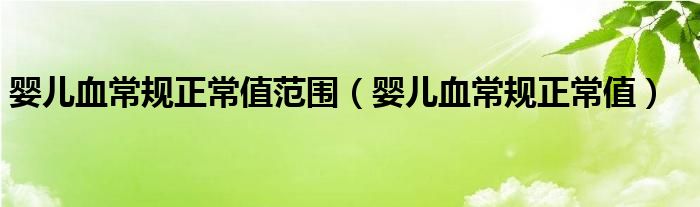 婴儿血常规正常值范围（婴儿血常规正常值）